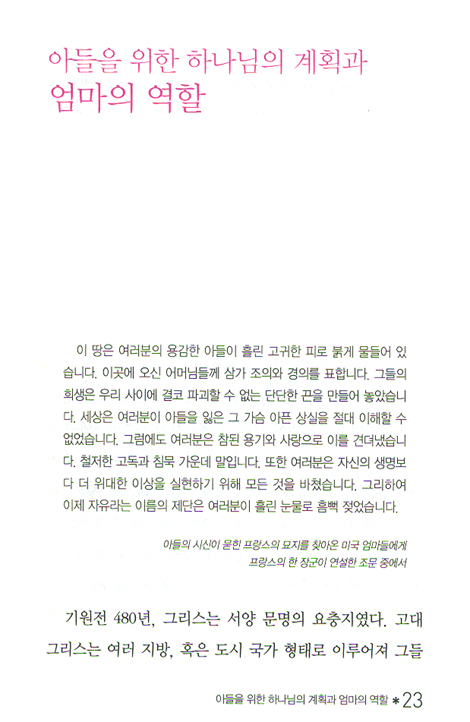 아들을 위한 하나님의 계획과
엄마의 역할

이 땅은 여러분의 용감한 아들이 흘린 고귀한 피로 붉게 물들어 있습니다. 이곳에 오신 어머님들께 삼가 조의와 경의를 표합니다. 그들의 희생은 우리 사이에 결코 파괴할 수 없는 단단한 끈을 만들어 놓았습니다. 세상은 여러분이 아들을 잃은 그 가슴 아픈 상실을 절대 이해할 수 없었습니다. 그럼에도 여러분은 참된 용기와 사랑으로 이를 견뎌냈습니다. 철저한 고독과 침묵 가운데 말입니다. 또한 여러분은 자신의 생명보다 더 위대한 이상을 실현하기 위해 모든 것을 바쳤습니다. 그리하여 이제 자유라는 이름의 제단은 여러분이 흘린 눈물로 흠뻑 젖었습니다.

아들의 시신이 묻힌 프랑스의 묘지를 찾아온 미국 엄마들에게
프랑스의 한 장군이 연설한 조문 중에서

기원전 480년, 그리스는 서양 문명의 요충지였다. 고대 그리스는 여러 지방, 혹은 도시 국가 형태로 이루어져 그들

아들을 위한 하나님의 계획과 엄마의 역할 * 23